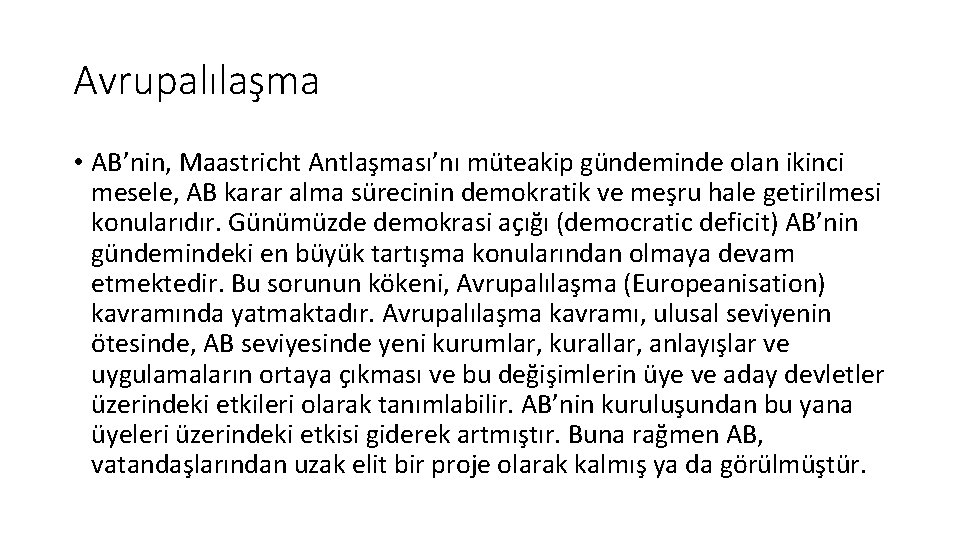 Avrupalılaşma

• AB’nin, Maastricht Antlaşması’nı müteakip gündeminde olan ikinci mesele, AB karar alma sürecinin demokratik ve meşru hale getirilmesi konularıdır. Günümüzde demokrasi açığı (democratic deficit) AB’nin gündemindeki en büyük tartışma konularından olmaya devam etmektedir. Bu sorunun kökeni, Avrupalılaşma (Europeanisation) kavramında yatmaktadır. Avrupalılaşma kavramı, ulusal seviyenin ötesinde, AB seviyesinde yeni kurumlar, kurallar, anlayışlar ve uygulamaların ortaya çıkması ve bu değişimlerin üye ve aday devletler üzerindeki etkileri olarak tanımlabilir. AB’nin kuruluşundan bu yana üyeleri üzerindeki etkisi giderek artmıştır. Buna rağmen AB, vatandaşlarından uzak elit bir proje olarak kalmış ya da görülmüştür.